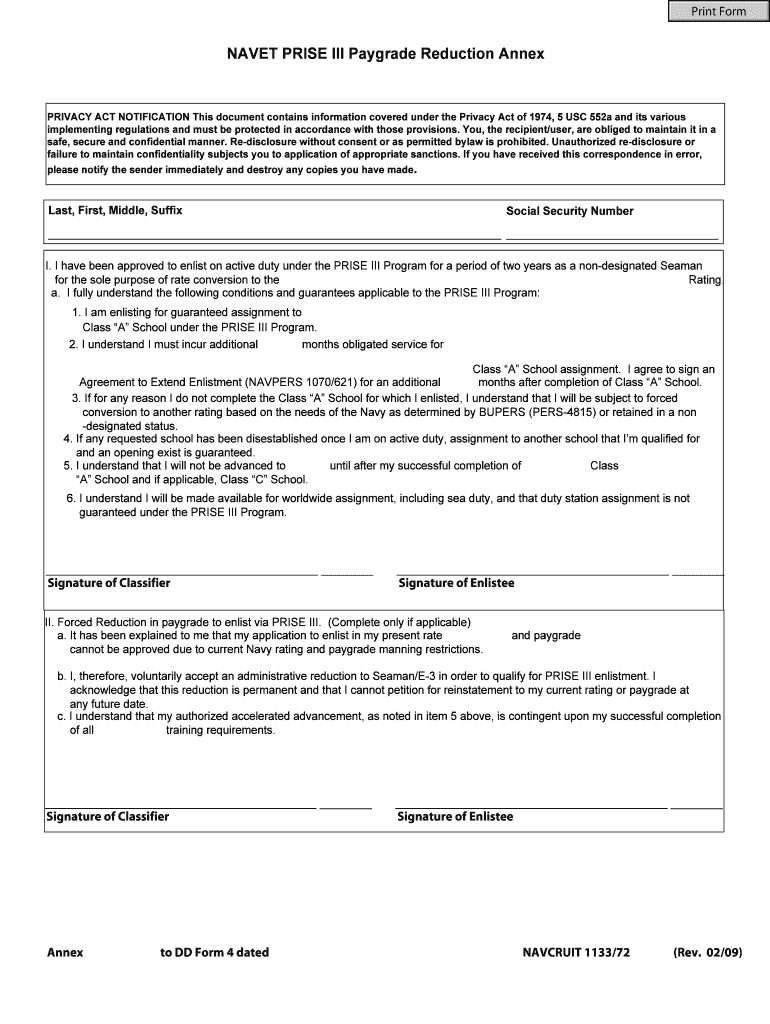 Print Form

NAVET PRISE III Paygrade Reduction Annex

PRIVACY ACT NOTIFICATION This document contains information covered under the Privacy Act of 1974, 5 USC 552a and its various implementing regulations and must be protected in accordance with those provisions. You, the recipient/user, are obliged to maintain it in a safe, secure and confidential manner. Re-disclosure without consent or as permitted bylaw is prohibited. Unauthorized re-disclosure or failure to maintain confidentiality subjects you to application of appropriate sanctions. If you have received this correspondence in error, please notify the sender immediately and destroy any copies you have made.

Last, First, Middle, Suffix

Social Security Number

I. I have been approved to enlist on active duty under the PRISE III Program for a period of two years as a non-designated Seaman for the sole purpose of rate conversion to the Rating

a. I fully understand the following conditions and guarantees applicable to the PRISE III Program:

1. I am enlisting for guaranteed assignment to Class "A" School under the PRISE III Program.

2. I understand I must incur additional months obligated service for Class "A" School assignment. I agree to sign an Agreement to Extend Enlistment (NAVPERS 1070/621) for an additional months after completion of Class "A" School.

3. If for any reason I do not complete the Class "A" School for which I enlisted, I understand that I will be subject to forced conversion to another rating based on the needs of the Navy as determined by BUPERS (PERS-4815) or retained in a non -designated status.

4. If any requested school has been disestablished once I am on active duty, assignment to another school that I'm qualified for and an opening exist is guaranteed.

5. I understand that I will not be advanced to until after my successful completion of Class "A" School and if applicable, Class "C" School.

6. I understand I will be made available for worldwide assignment, including sea duty, and that duty station assignment is not guaranteed under the PRISE III Program.

Signature of Classifier

Signature of Enlistee

II. Forced Reduction in paygrade to enlist via PRISE III. (Complete only if applicable)

a. It has been explained to me that my application to enlist in my present rate and paygrade cannot be approved due to current Navy rating and paygrade manning restrictions.

b. I, therefore, voluntarily accept an administrative reduction to Seaman/E-3 in order to qualify for PRISE III enlistment. I acknowledge that this reduction is permanent and that I cannot petition for reinstatement to my current rating or paygrade at any future date.

c. I understand that my authorized accelerated advancement, as noted in item 5 above, is contingent upon my successful completion of all training requirements.

Signature of Classifier

Signature of Enlistee

Annex to DD Form 4 dated

NAVCRUIT 1133/72

(Rev. 02/09)